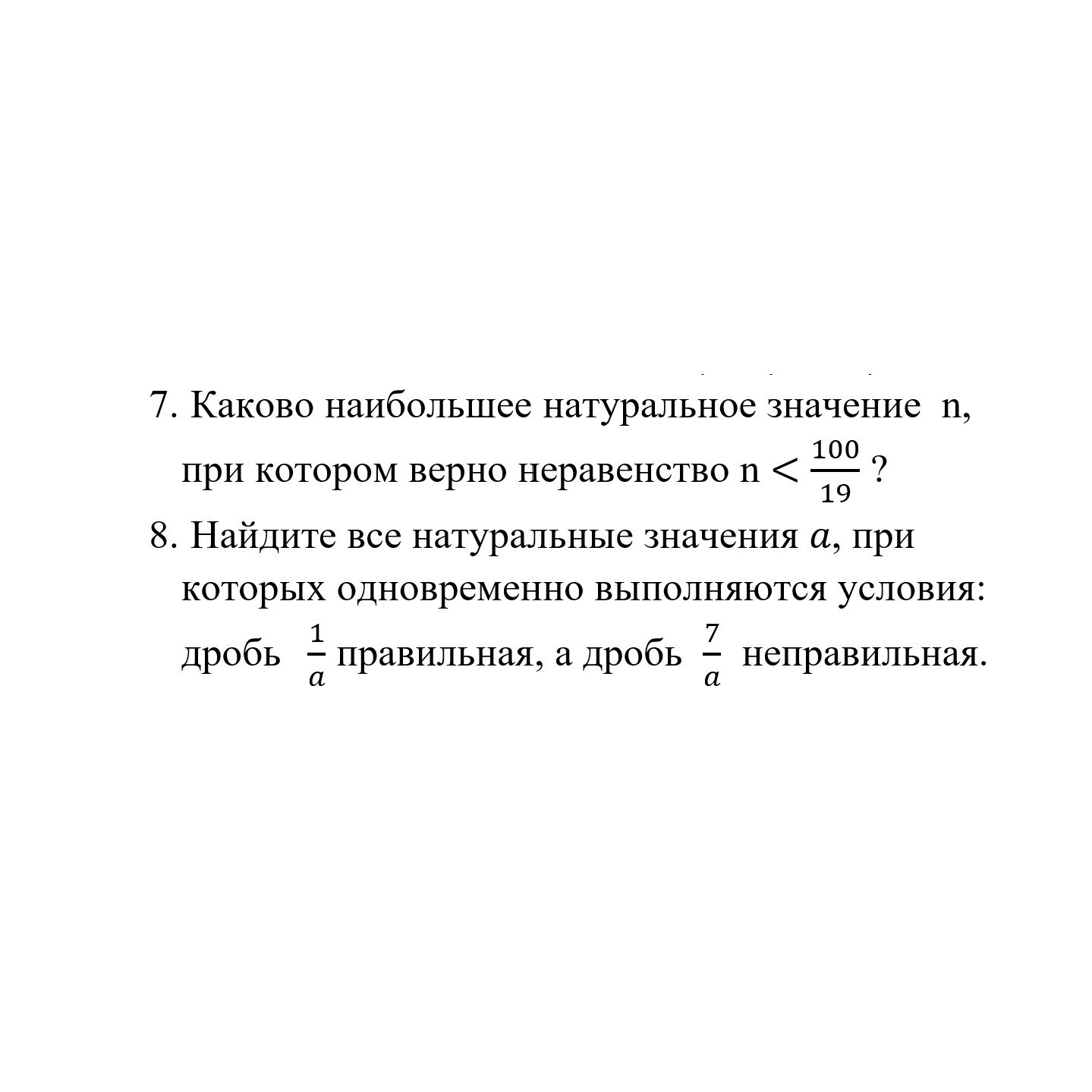 7. Каково наибольшее натуральное значение n, при котором верно неравенство $n < \frac{100}{19}$ ?

8. Найдите все натуральные значения $a$, при которых одновременно выполняются условия: дробь $\frac{1}{a}$ правильная, а дробь $\frac{7}{a}$ неправильная.